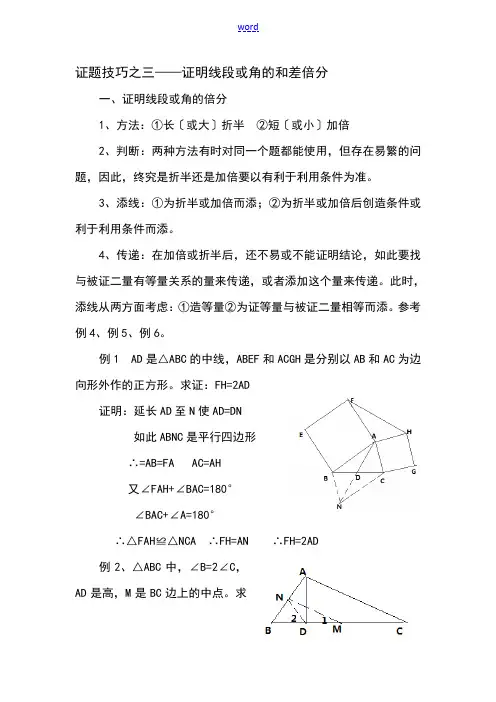 word

证题技巧之三——证明线段或角的和差倍分

一、证明线段或角的倍分

1、方法：①长〔或大〕折半 ②短〔或小〕加倍

2、判断：两种方法有时对同一个题都能使用，但存在易繁的问题，因此，终究是折半还是加倍要以有利于利用条件为准。

3、添线：①为折半或加倍而添；②为折半或加倍后创造条件或利于利用条件而添。

4、传递：在加倍或折半后，还不易或不能证明结论，如此要找与被证二量有等量关系的量来传递，或者添加这个量来传递。此时，添线从两方面考虑：①造等量②为证等量与被证二量相等而添。参考例4、例5、例6。

例1 AD是△ABC的中线，ABEF和ACGH是分别以AB和AC为边向形外作的正方形。求证：FH=2AD

证明：延长AD至N使AD=DN

如此ABNC是平行四边形

∴=AB=FA AC=AH

又∠FAH+∠BAC=180°

∠BAC+∠A=180°

∴△FAH≌△NCA ∴FH=AN ∴FH=2AD

F E A H B D C G N

例2、△ABC中，∠B=2∠C，AD是高，M是BC边上的中点。求

A N 2 1 B D M C